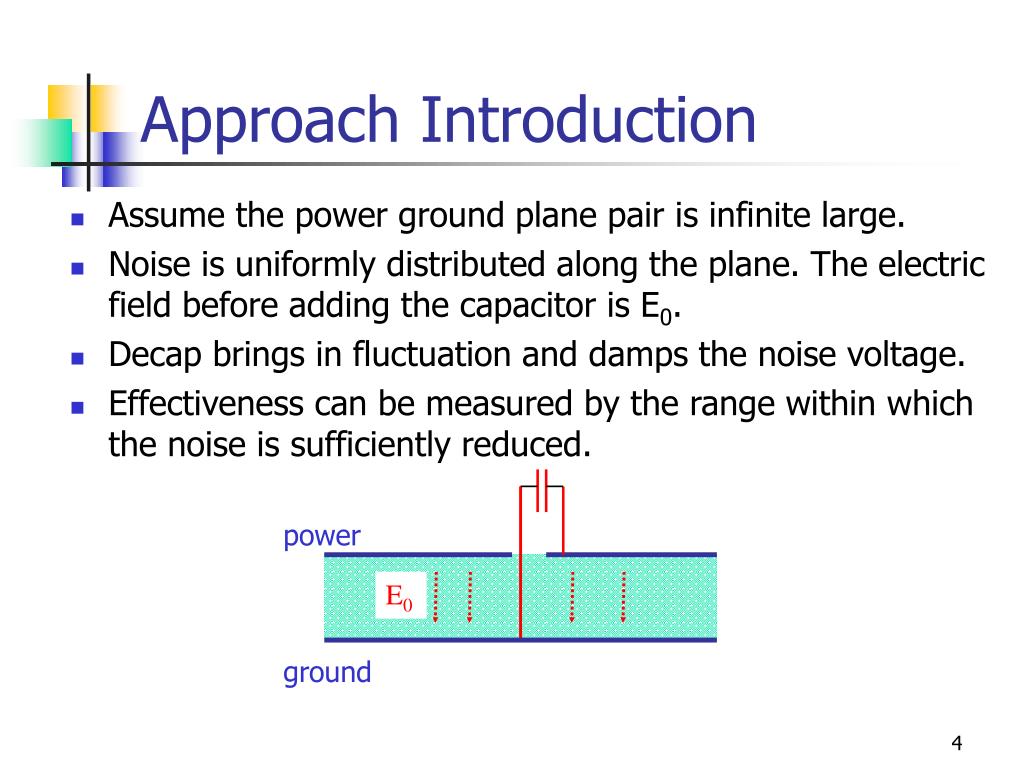 Approach Introduction

- Assume the power ground plane pair is infinite large.
- Noise is uniformly distributed along the plane. The electric field before adding the capacitor is $E_0$.
- Decap brings in fluctuation and damps the noise voltage.
- Effectiveness can be measured by the range within which the noise is sufficiently reduced.

power

$E_0$

ground

4